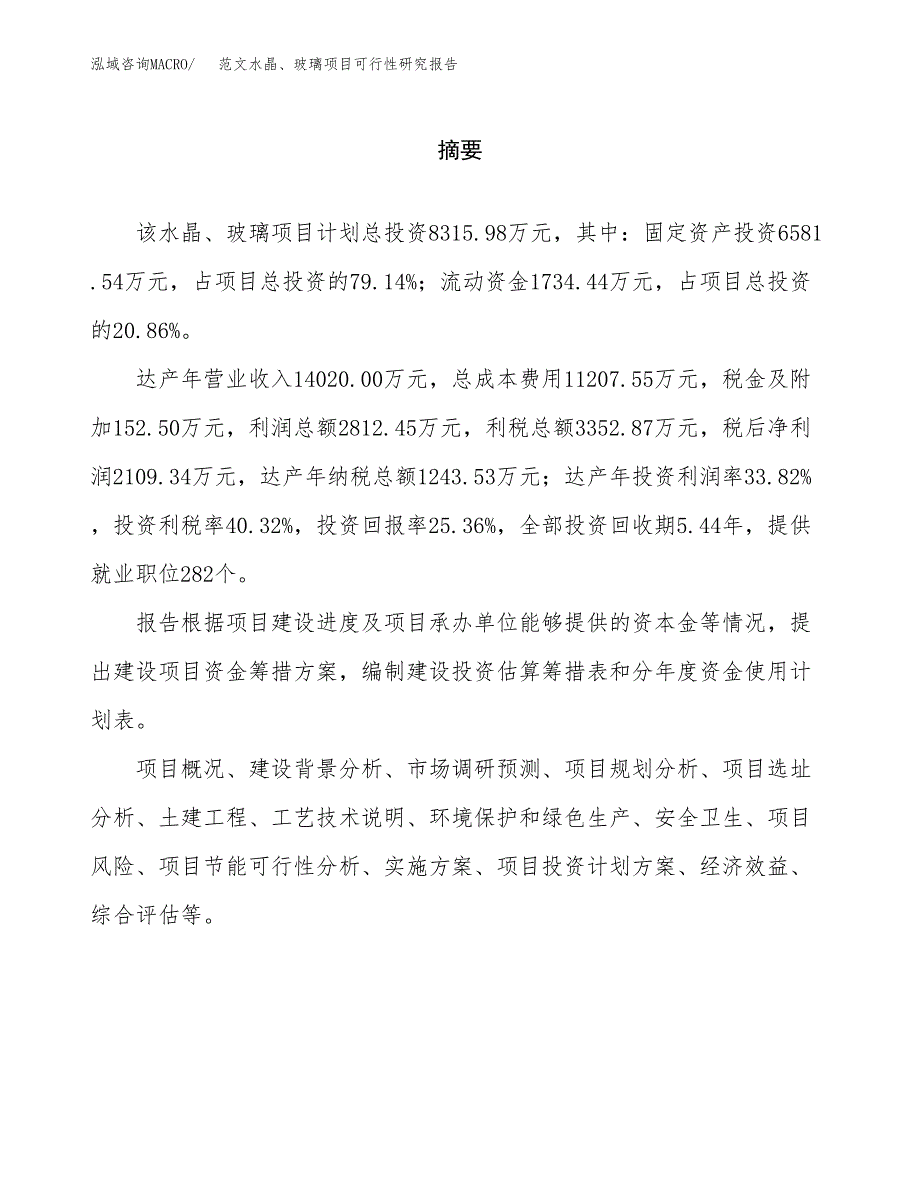 泓域咨询MACRO/ 范文水晶、玻璃项目可行性研究报告

摘要

该水晶、玻璃项目计划总投资8315.98万元，其中：固定资产投资6581.54万元，占项目总投资的79.14%；流动资金1734.44万元，占项目总投资的20.86%。

达产年营业收入14020.00万元，总成本费用11207.55万元，税金及附加152.50万元，利润总额2812.45万元，利税总额3352.87万元，税后净利润2109.34万元，达产年纳税总额1243.53万元；达产年投资利润率33.82%，投资利税率40.32%，投资回报率25.36%，全部投资回收期5.44年，提供就业职位282个。

报告根据项目建设进度及项目承办单位能够提供的资本金等情况，提出建设项目资金筹措方案，编制建设投资估算筹措表和分年度资金使用计划表。

项目概况、建设背景分析、市场调研预测、项目规划分析、项目选址分析、土建工程、工艺技术说明、环境保护和绿色生产、安全卫生、项目风险、项目节能可行性分析、实施方案、项目投资计划方案、经济效益、综合评估等。